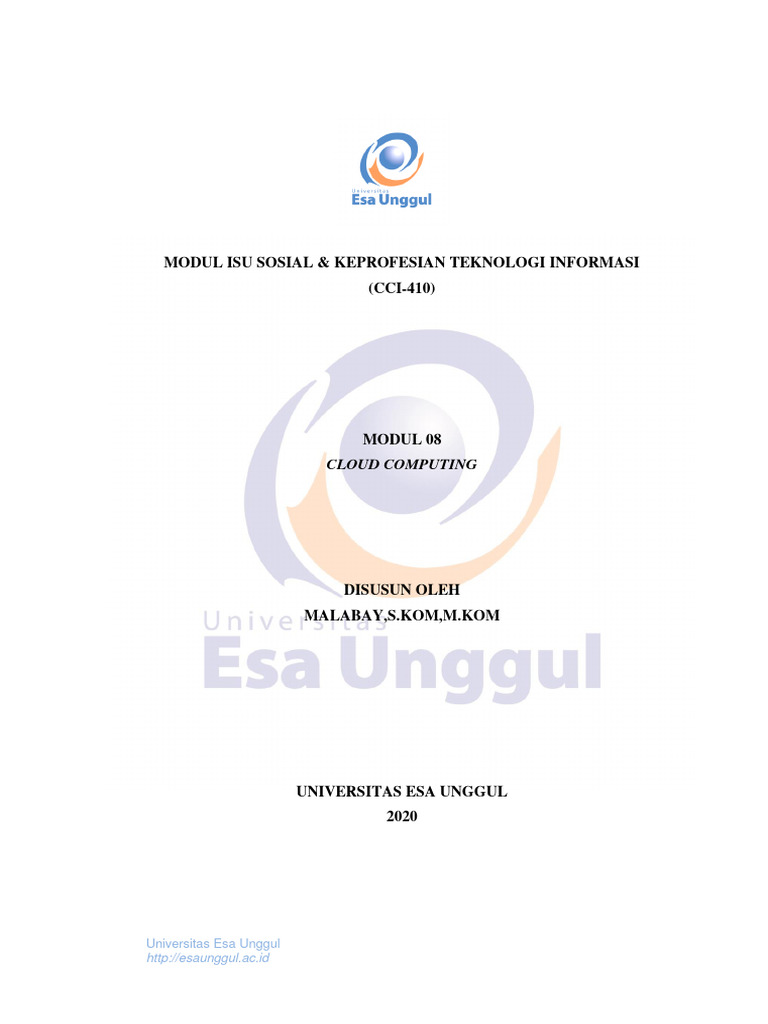 Universitas
Esa Unggul

MODUL ISU SOSIAL & KEPROFESIAN TEKNOLOGI INFORMASI
(CCI-410)

MODUL 08
CLOUD COMPUTING

DISUSUN OLEH
MALABAY,S.KOM,M.KOM

UNIVERSITAS ESA UNGGUL
2020

Universitas Esa Unggul
http://esaunggul.ac.id

Universitas
Esa Unggul